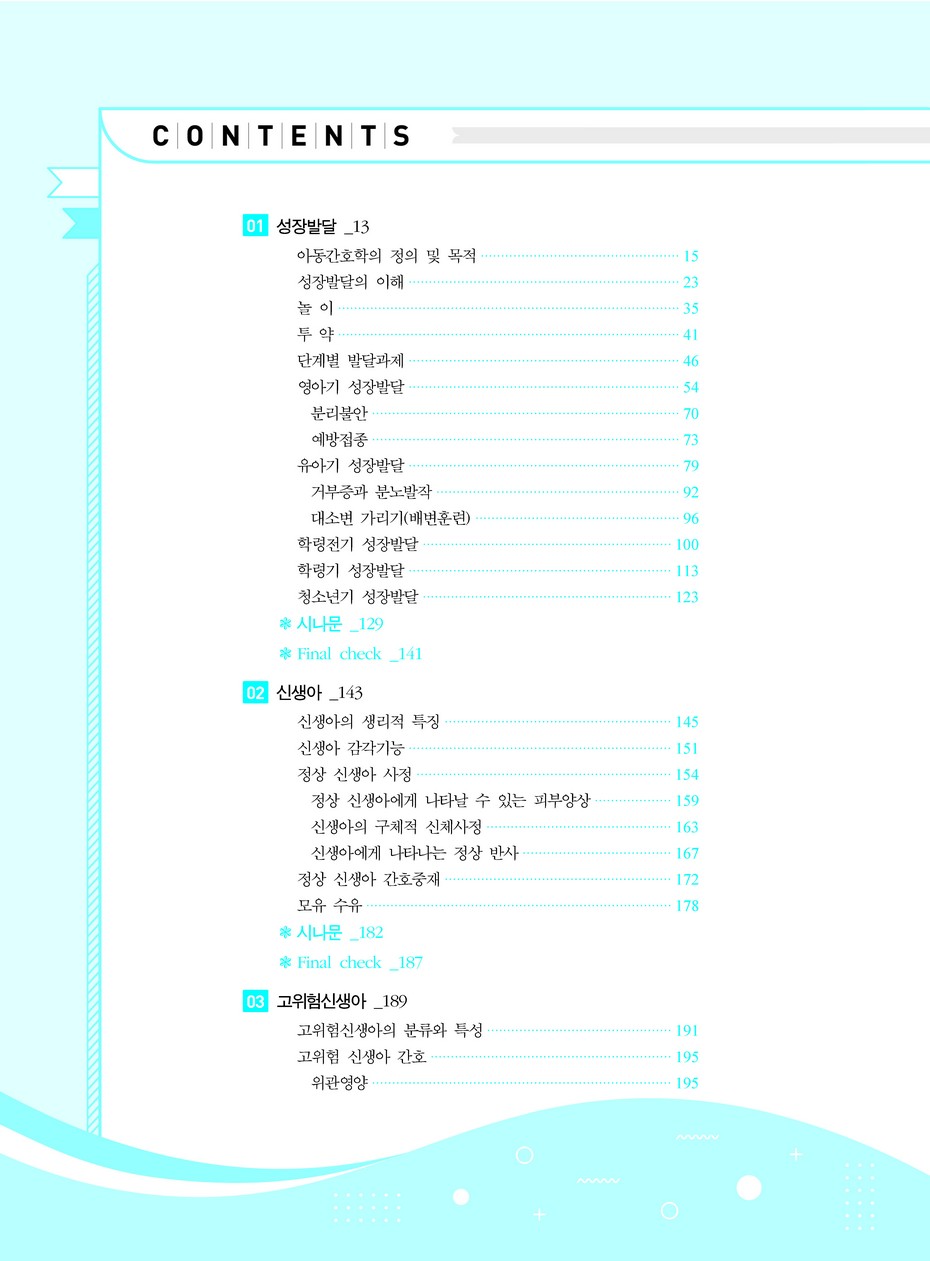 CONTENTS

01 성장발달 _13
아동간호학의 정의 및 목적 15
성장발달의 이해 23
놀 이 35
투 약 41
단계별 발달과제 46
영아기 성장발달 54
분리불안 70
예방접종 73
유아기 성장발달 79
거부증과 분노발작 92
대소변 가리기(배변훈련) 96
학령전기 성장발달 100
학령기 성장발달 113
청소년기 성장발달 123
❋ 시나문 _129
❋ Final check _141

02 신생아 _143
신생아의 생리적 특징 145
신생아 감각기능 151
정상 신생아 사정 154
정상 신생아에게 나타날 수 있는 피부양상 159
신생아의 구체적 신체사정 163
신생아에게 나타나는 정상 반사 167
정상 신생아 간호중재 172
모유 수유 178
❋ 시나문 _182
❋ Final check _187

03 고위험신생아 _189
고위험신생아의 분류와 특성 191
고위험 신생아 간호 195
위관영양 195